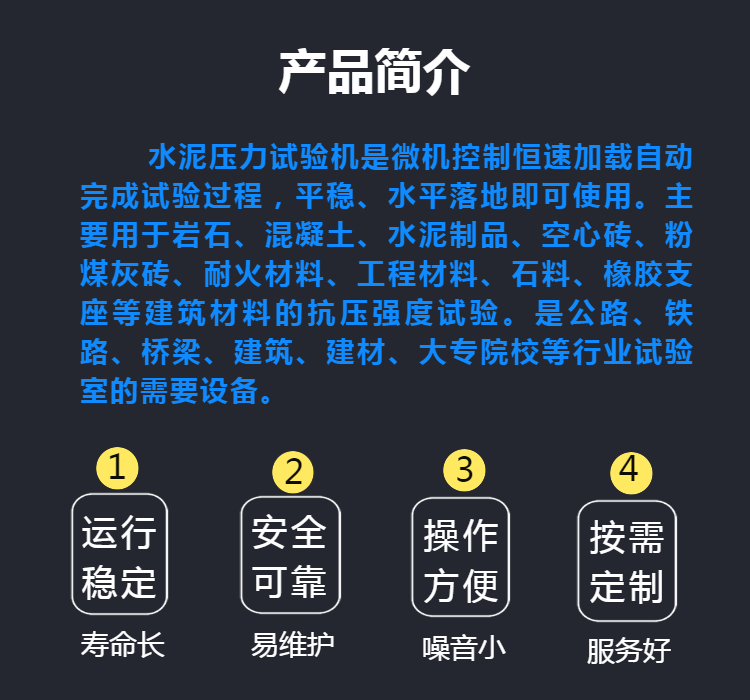 产品简介

水泥压力试验机是微机控制恒速加载自动完成试验过程，平稳、水平落地即可使用。主要用于岩石、混凝土、水泥制品、空心砖、粉煤灰砖、耐火材料、工程材料、石料、橡胶支座等建筑材料的抗压强度试验。是公路、铁路、桥梁、建筑、建材、大专院校等行业试验室的需要设备。

1
运行稳定
寿命长

2
安全可靠
易维护

3
操作方便
噪音小

4
按需定制
服务好